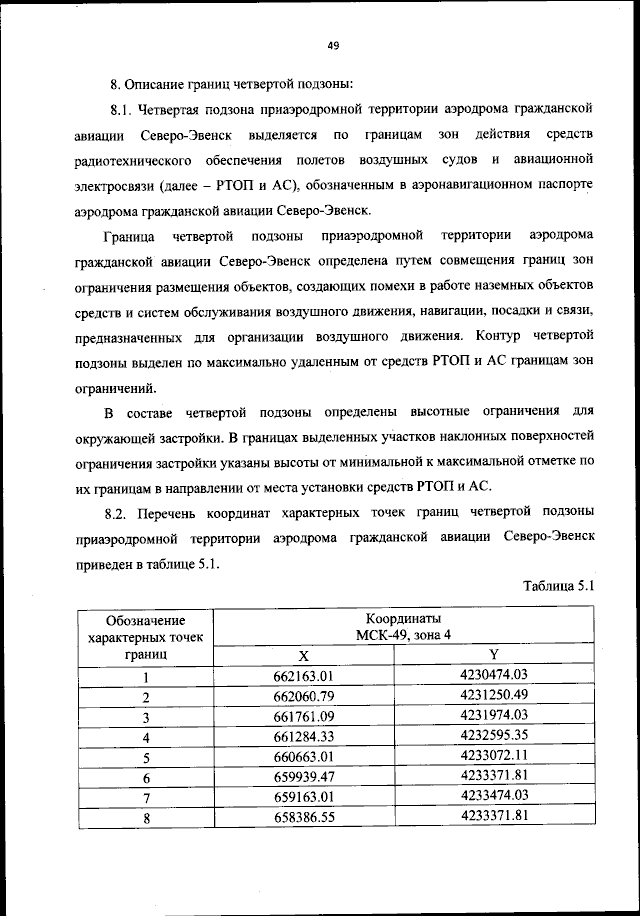 49

8. Описание границ четвертой подзоны:

8.1. Четвертая подзона приаэродромной территории аэродрома гражданской авиации Северо-Эвенск выделяется по границам зон действия средств радиотехнического обеспечения полетов воздушных судов и авиационной электросвязи (далее – РТОП и АС), обозначенным в аэронавигационном паспорте аэродрома гражданской авиации Северо-Эвенск.

Граница четвертой подзоны приаэродромной территории аэродрома гражданской авиации Северо-Эвенск определена путем совмещения границ зон ограничения размещения объектов, создающих помехи в работе наземных объектов средств и систем обслуживания воздушного движения, навигации, посадки и связи, предназначенных для организации воздушного движения. Контур четвертой подзоны выделен по максимально удаленным от средств РТОП и АС границам зон ограничений.

В составе четвертой подзоны определены высотные ограничения для окружающей застройки. В границах выделенных участков наклонных поверхностей ограничения застройки указаны высоты от минимальной к максимальной отметке по их границам в направлении от места установки средств РТОП и АС.

8.2. Перечень координат характерных точек границ четвертой подзоны приаэродромной территории аэродрома гражданской авиации Северо-Эвенск приведен в таблице 5.1.

Таблица 5.1

| Обозначение характерных точек границ | Координаты МСК-49, зона 4 X | Координаты МСК-49, зона 4 Y |
|---|---|---|
| 1 | 662163.01 | 4230474.03 |
| 2 | 662060.79 | 4231250.49 |
| 3 | 661761.09 | 4231974.03 |
| 4 | 661284.33 | 4232595.35 |
| 5 | 660663.01 | 4233072.11 |
| 6 | 659939.47 | 4233371.81 |
| 7 | 659163.01 | 4233474.03 |
| 8 | 658386.55 | 4233371.81 |